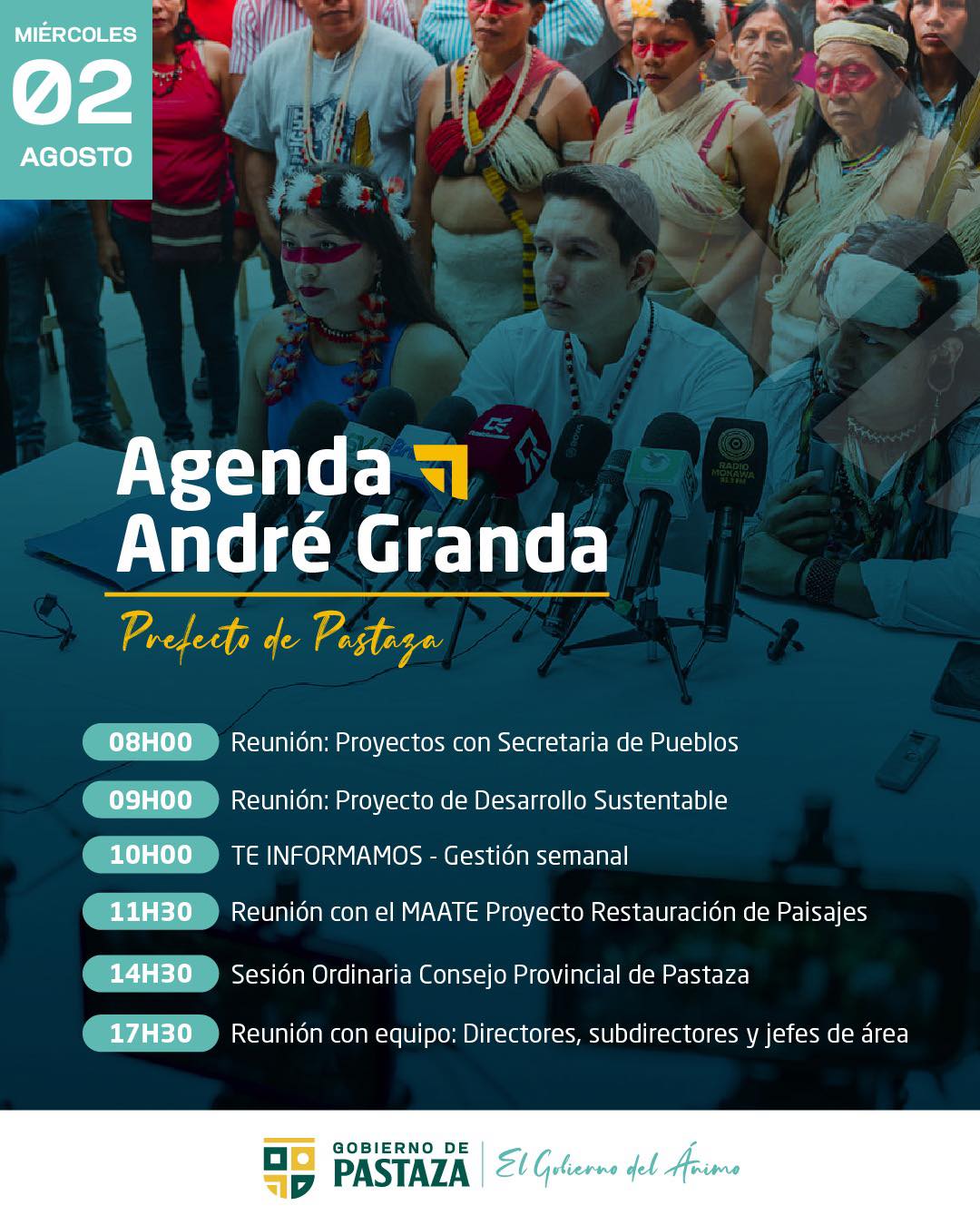 MIÉRCOLES
02
AGOSTO

Agenda
André Granda

Prefecto de Pastaza

08H00 Reunión: Proyectos con Secretaria de Pueblos

09H00 Reunión: Proyecto de Desarrollo Sustentable

10H00 TE INFORMAMOS - Gestión semanal

11H30 Reunión con el MAATE Proyecto Restauración de Paisajes

14H30 Sesión Ordinaria Consejo Provincial de Pastaza

17H30 Reunión con equipo: Directores, subdirectores y jefes de área

GOBIERNO DE
PASTAZA
El Gobierno del Ánimo